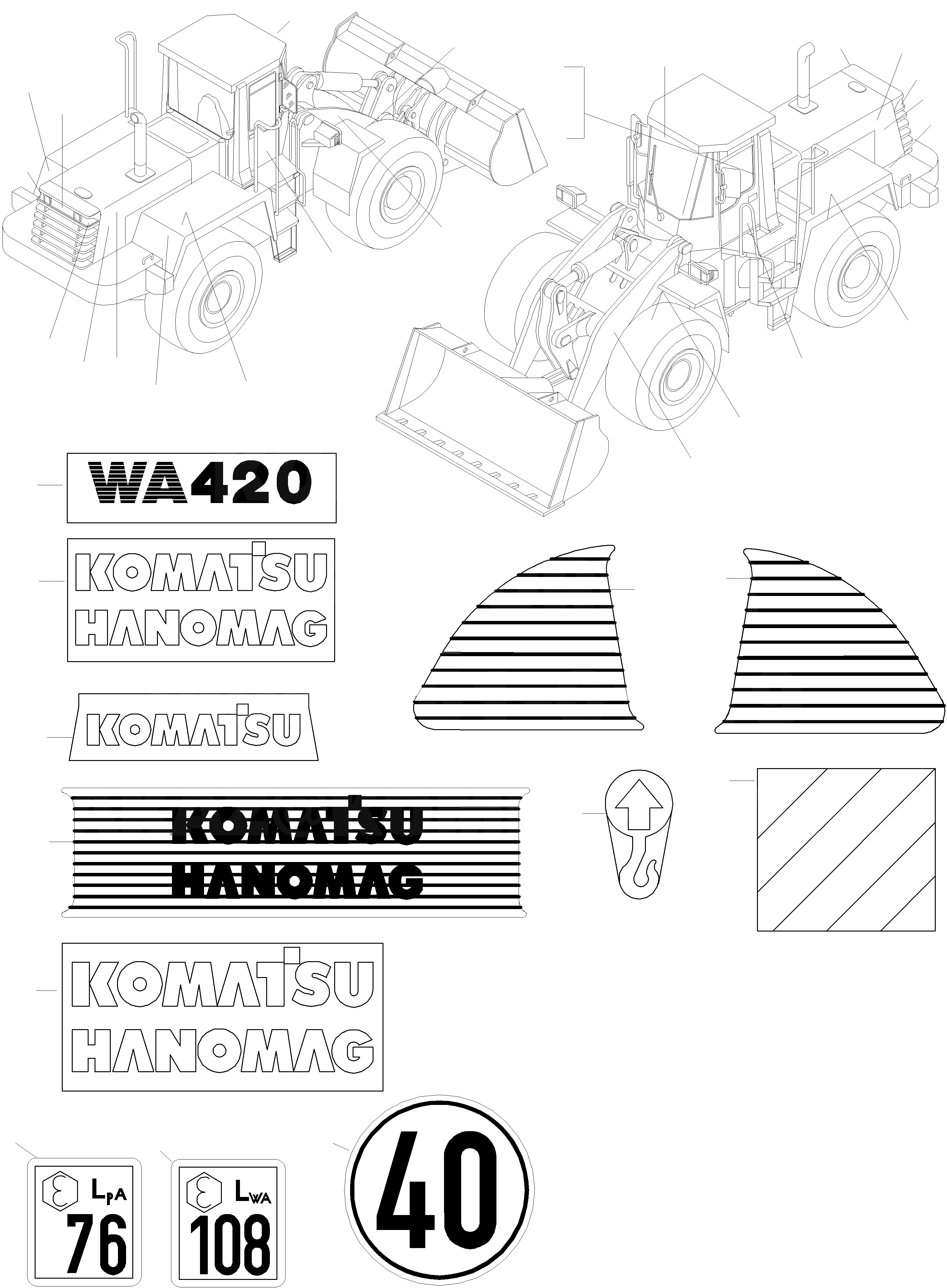 WA420

KOMATSU
HANOMAG

KOMATSU

KOMATSU
HANOMAG

KOMATSU
HANOMAG

$L_{pA}$
76

$L_{WA}$
108

40